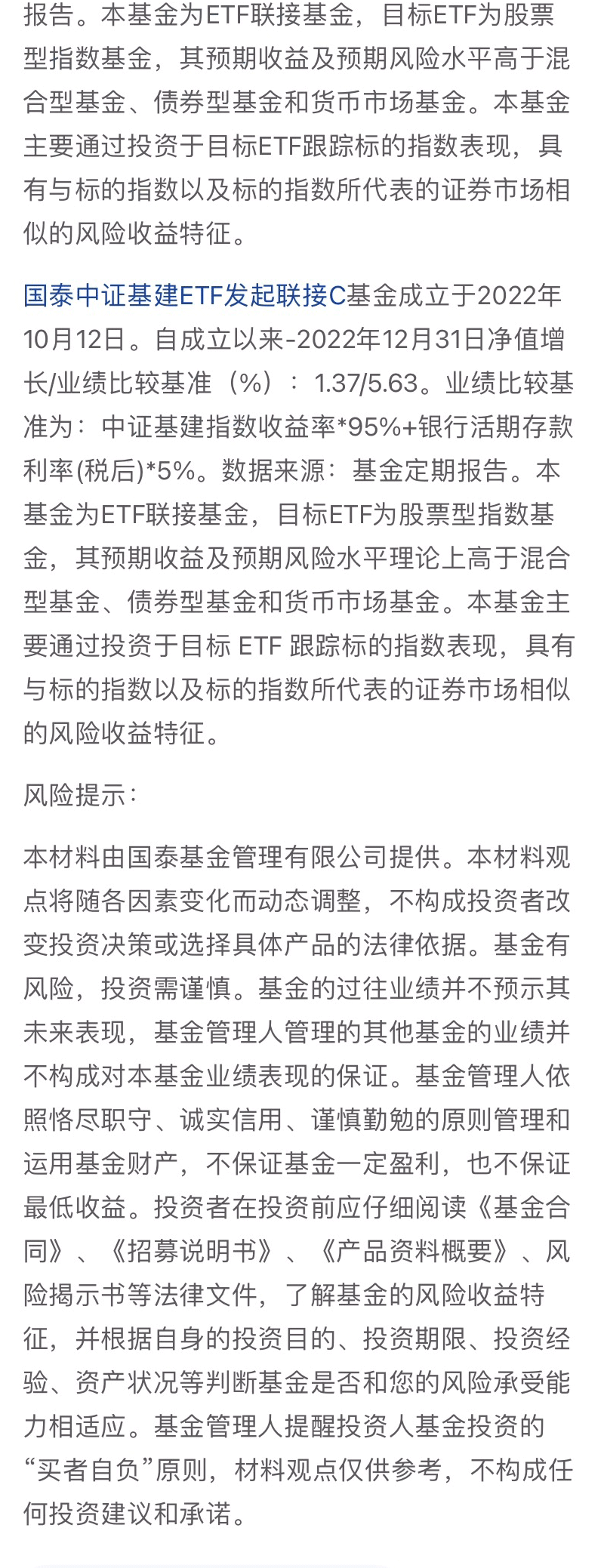 报告。本基金为ETF联接基金，目标ETF为股票型指数基金，其预期收益及预期风险水平高于混合型基金、债券型基金和货币市场基金。本基金主要通过投资于目标ETF跟踪标的指数表现，具有与标的指数以及标的指数所代表的证券市场相似的风险收益特征。

国泰中证基建ETF发起联接C基金成立于2022年10月12日。自成立以来-2022年12月31日净值增长/业绩比较基准（%）：1.37/5.63。业绩比较基准为：中证基建指数收益率*95%+银行活期存款利率(税后)*5%。数据来源：基金定期报告。本基金为ETF联接基金，目标ETF为股票型指数基金，其预期收益及预期风险水平理论上高于混合型基金、债券型基金和货币市场基金。本基金主要通过投资于目标 ETF 跟踪标的指数表现，具有与标的指数以及标的指数所代表的证券市场相似的风险收益特征。

风险提示：

本材料由国泰基金管理有限公司提供。本材料观点将随各因素变化而动态调整，不构成投资者改变投资决策或选择具体产品的法律依据。基金有风险，投资需谨慎。基金的过往业绩并不预示其未来表现，基金管理人管理的其他基金的业绩并不构成对本基金业绩表现的保证。基金管理人依照恪尽职守、诚实信用、谨慎勤勉的原则管理和运用基金财产，不保证基金一定盈利，也不保证最低收益。投资者在投资前应仔细阅读《基金合同》、《招募说明书》、《产品资料概要》、风险揭示书等法律文件，了解基金的风险收益特征，并根据自身的投资目的、投资期限、投资经验、资产状况等判断基金是否和您的风险承受能力相适应。基金管理人提醒投资人基金投资的“买者自负”原则，材料观点仅供参考，不构成任何投资建议和承诺。